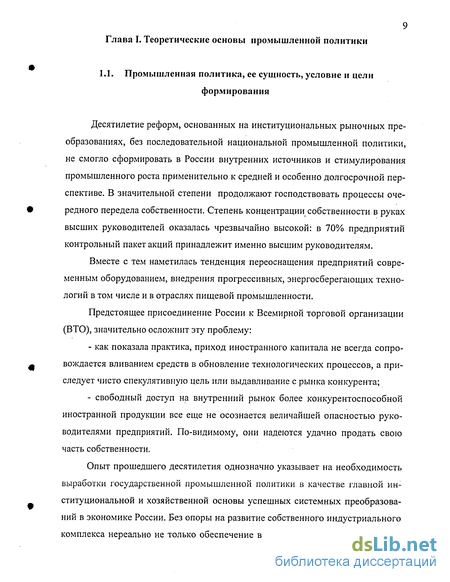 9

Глава I. Теоретические основы промышленной политики

1.1. Промышленная политика, ее сущность, условие и цели формирования

Десятилетие реформ, основанных на институциональных рыночных преобразованиях, без последовательной национальной промышленной политики, не смогло сформировать в России внутренних источников и стимулирования промышленного роста применительно к средней и особенно долгосрочной перспективе. В значительной степени продолжают господствовать процессы очередного передела собственности. Степень концентрации собственности в руках высших руководителей оказалась чрезвычайно высокой: в 70% предприятий контрольный пакет акций принадлежит именно высшим руководителям.

Вместе с тем наметилась тенденция переоснащения предприятий современным оборудованием, внедрения прогрессивных, энергосберегающих технологий в том числе и в отраслях пищевой промышленности.

Предстоящее присоединение России к Всемирной торговой организации (ВТО), значительно осложнит эту проблему:

- как показала практика, приход иностранного капитала не всегда сопровождается вливанием средств в обновление технологических процессов, а преследует чисто спекулятивную цель или выдавливание с рынка конкурента;

- свободный доступ на внутренний рынок более конкурентоспособной иностранной продукции все еще не осознается величайшей опасностью руководителями предприятий. По-видимому, они надеются удачно продать свою часть собственности.

Опыт прошедшего десятилетия однозначно указывает на необходимость выработки государственной промышленной политики в качестве главной институциональной и хозяйственной основы успешных системных преобразований в экономике России. Без опоры на развитие собственного индустриального комплекса нереально не только обеспечение в

dsLib.net
библиотека диссертаций